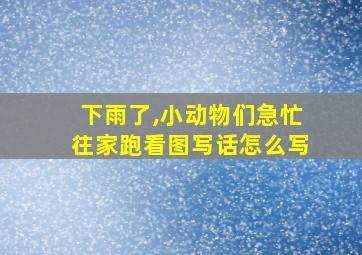 下雨了,小动物们急忙往家跑看图写话怎么写